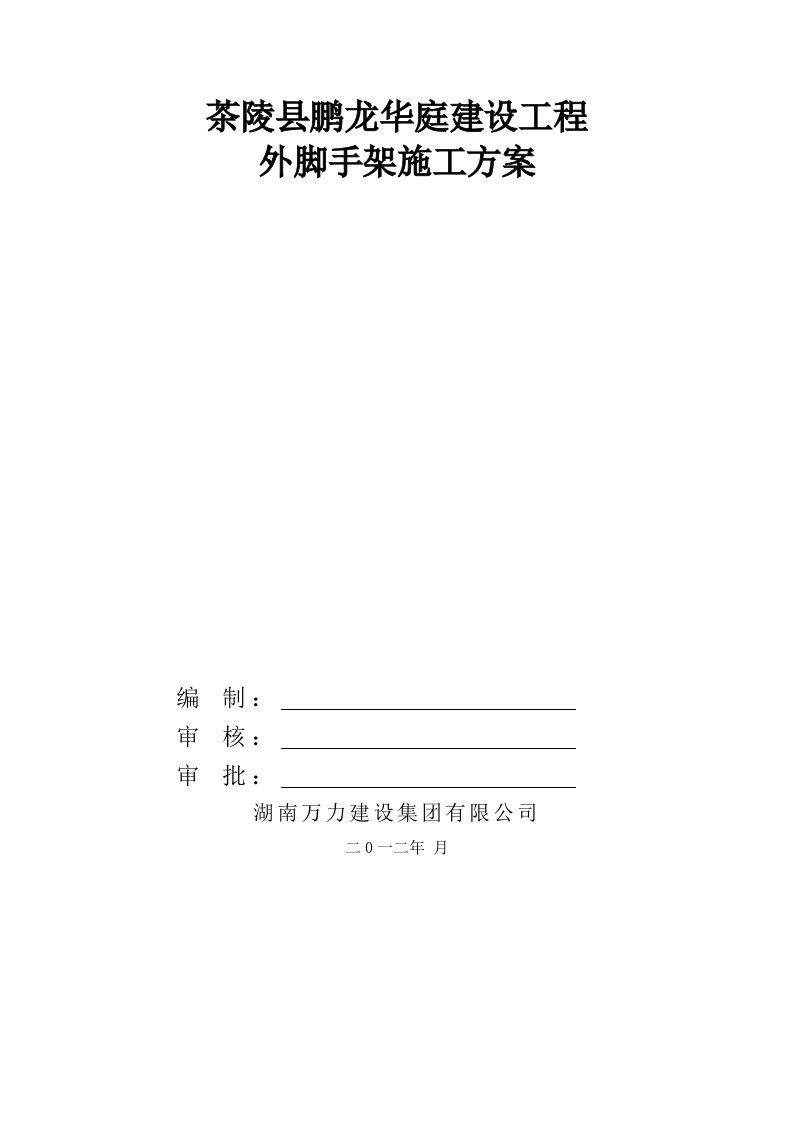 茶陵县鹏龙华庭建设工程
外脚手架施工方案

编 制：

审 核：

审 批：

湖南万力建设集团有限公司

二0一二年 月